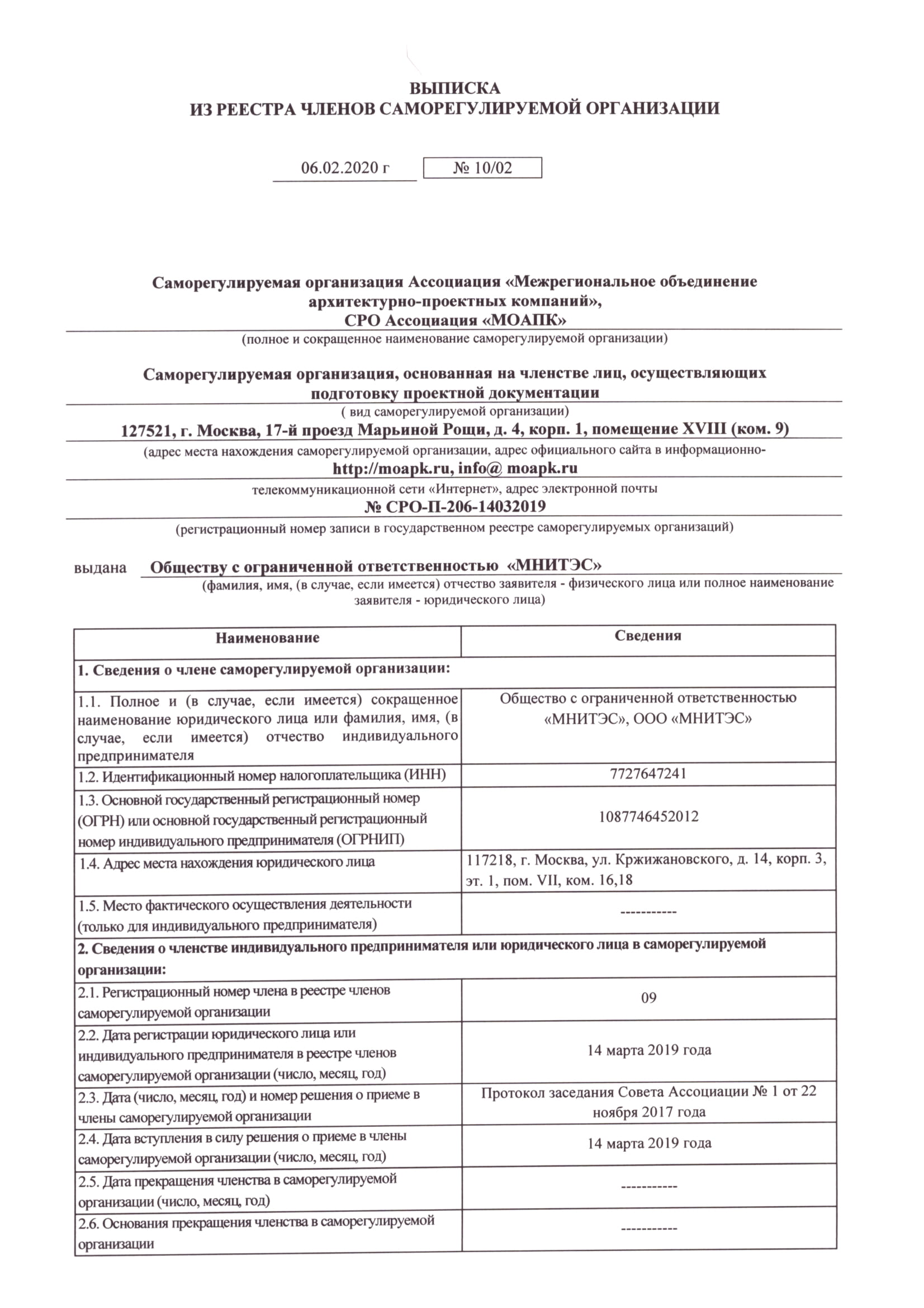 ВЫПИСКА
ИЗ РЕЕСТРА ЧЛЕНОВ САМОРЕГУЛИРУЕМОЙ ОРГАНИЗАЦИИ

06.02.2020 г № 10/02

Саморегулируемая организация Ассоциация «Межрегиональное объединение архитектурно-проектных компаний»,
СРО Ассоциация «МОАПК»
(полное и сокращенное наименование саморегулируемой организации)

Саморегулируемая организация, основанная на членстве лиц, осуществляющих подготовку проектной документации
( вид саморегулируемой организации)
127521, г. Москва, 17-й проезд Марьиной Рощи, д. 4, корп. 1, помещение XVIII (ком. 9)
(адрес места нахождения саморегулируемой организации, адрес официального сайта в информационно-
http://moapk.ru, info@ moapk.ru
телекоммуникационной сети «Интернет», адрес электронной почты
№ СРО-П-206-14032019
(регистрационный номер записи в государственном реестре саморегулируемых организаций)

выдана Обществу с ограниченной ответственностью «МНИТЭС»
(фамилия, имя, (в случае, если имеется) отчество заявителя - физического лица или полное наименование заявителя - юридического лица)

| Наименование | Сведения |
|---|---|
| 1. Сведения о члене саморегулируемой организации: | |
| 1.1. Полное и (в случае, если имеется) сокращенное наименование юридического лица или фамилия, имя, (в случае, если имеется) отчество индивидуального предпринимателя | Общество с ограниченной ответственностью «МНИТЭС», ООО «МНИТЭС» |
| 1.2. Идентификационный номер налогоплательщика (ИНН) | 7727647241 |
| 1.3. Основной государственный регистрационный номер (ОГРН) или основной государственный регистрационный номер индивидуального предпринимателя (ОГРНИП) | 1087746452012 |
| 1.4. Адрес места нахождения юридического лица | 117218, г. Москва, ул. Кржижановского, д. 14, корп. 3, эт. 1, пом. VII, ком. 16,18 |
| 1.5. Место фактического осуществления деятельности (только для индивидуального предпринимателя) | ----------- |
| 2. Сведения о членстве индивидуального предпринимателя или юридического лица в саморегулируемой организации: | |
| 2.1. Регистрационный номер члена в реестре членов саморегулируемой организации | 09 |
| 2.2. Дата регистрации юридического лица или индивидуального предпринимателя в реестре членов саморегулируемой организации (число, месяц, год) | 14 марта 2019 года |
| 2.3. Дата (число, месяц, год) и номер решения о приеме в члены саморегулируемой организации | Протокол заседания Совета Ассоциации № 1 от 22 ноября 2017 года |
| 2.4. Дата вступления в силу решения о приеме в члены саморегулируемой организации (число, месяц, год) | 14 марта 2019 года |
| 2.5. Дата прекращения членства в саморегулируемой организации (число, месяц, год) | ----------- |
| 2.6. Основания прекращения членства в саморегулируемой организации | ----------- |